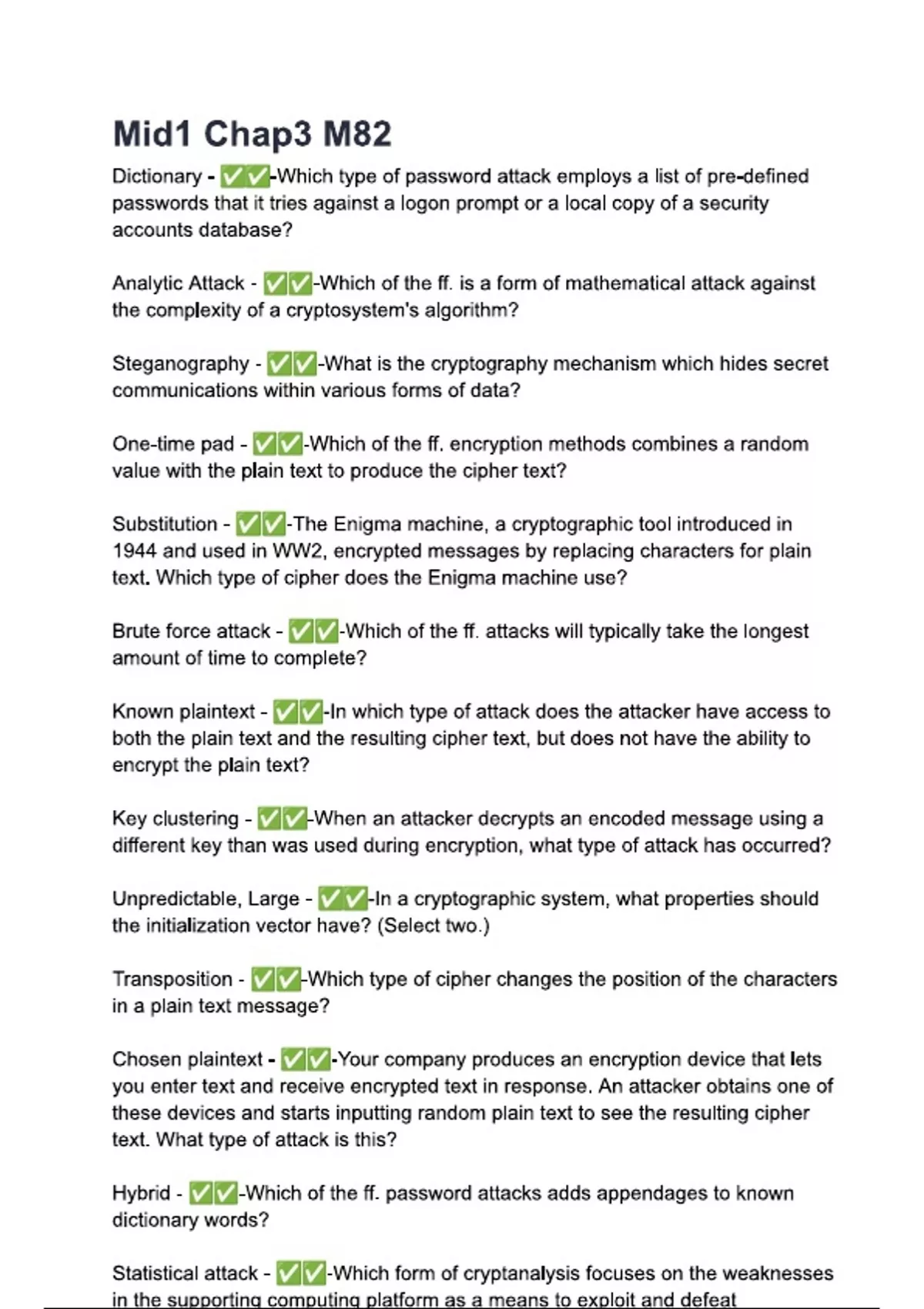 Mid1 Chap3 M82

Dictionary - ✅✅-Which type of password attack employs a list of pre-defined passwords that it tries against a logon prompt or a local copy of a security accounts database?

Analytic Attack - ✅✅-Which of the ff. is a form of mathematical attack against the complexity of a cryptosystem's algorithm?

Steganography - ✅✅-What is the cryptography mechanism which hides secret communications within various forms of data?

One-time pad - ✅✅-Which of the ff. encryption methods combines a random value with the plain text to produce the cipher text?

Substitution - ✅✅-The Enigma machine, a cryptographic tool introduced in 1944 and used in WW2, encrypted messages by replacing characters for plain text. Which type of cipher does the Enigma machine use?

Brute force attack - ✅✅-Which of the ff. attacks will typically take the longest amount of time to complete?

Known plaintext - ✅✅-In which type of attack does the attacker have access to both the plain text and the resulting cipher text, but does not have the ability to encrypt the plain text?

Key clustering - ✅✅-When an attacker decrypts an encoded message using a different key than was used during encryption, what type of attack has occurred?

Unpredictable, Large - ✅✅-In a cryptographic system, what properties should the initialization vector have? (Select two.)

Transposition - ✅✅-Which type of cipher changes the position of the characters in a plain text message?

Chosen plaintext - ✅✅-Your company produces an encryption device that lets you enter text and receive encrypted text in response. An attacker obtains one of these devices and starts inputting random plain text to see the resulting cipher text. What type of attack is this?

Hybrid - ✅✅-Which of the ff. password attacks adds appendages to known dictionary words?

Statistical attack - ✅✅-Which form of cryptanalysis focuses on the weaknesses in the supporting computing platform as a means to exploit and defeat